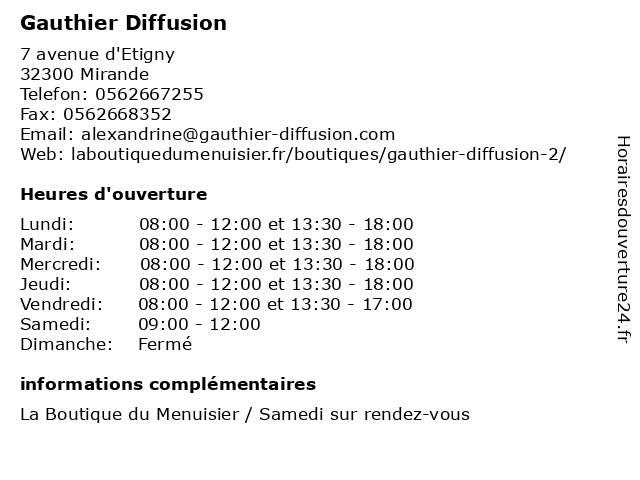 Gauthier Diffusion

7 avenue d'Etigny
32300 Mirande
Telefon: 0562667255
Fax: 0562668352
Email: alexandrine@gauthier-diffusion.com
Web: laboutiquedumenuisier.fr/boutiques/gauthier-diffusion-2/

Heures d'ouverture

Lundi: 08:00 - 12:00 et 13:30 - 18:00
Mardi: 08:00 - 12:00 et 13:30 - 18:00
Mercredi: 08:00 - 12:00 et 13:30 - 18:00
Jeudi: 08:00 - 12:00 et 13:30 - 18:00
Vendredi: 08:00 - 12:00 et 13:30 - 17:00
Samedi: 09:00 - 12:00
Dimanche: Fermé

informations complémentaires

La Boutique du Menuisier / Samedi sur rendez-vous

Horairesdouverture24.fr